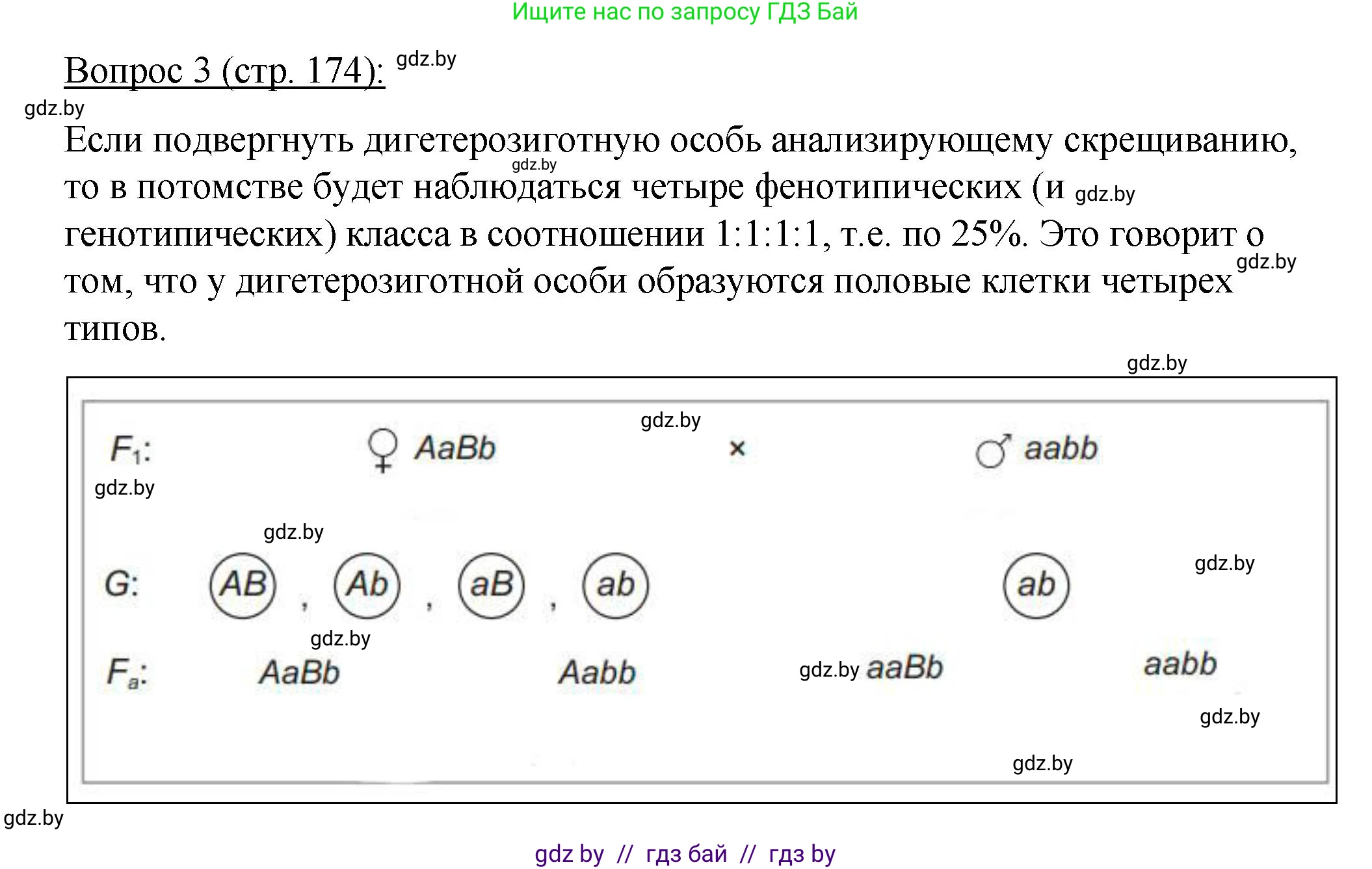 Ищите нас по запросу ГДЗ Бай

Вопрос 3 (стр. 174):

Если подвергнуть дигетерозиготную особь анализирующему скрещиванию, то в потомстве будет наблюдаться четыре фенотипических (и генотипических) класса в соотношении 1:1:1:1, т.е. по 25%. Это говорит о том, что у дигетерозиготной особи образуются половые клетки четырех типов.

$F_1$: ♀ AaBb × ♂ aabb

G: AB , Ab , aB , ab ab

$F_a$: AaBb Aabb aaBb aabb

gdz by // гдз бай // гдз by

gdz.by